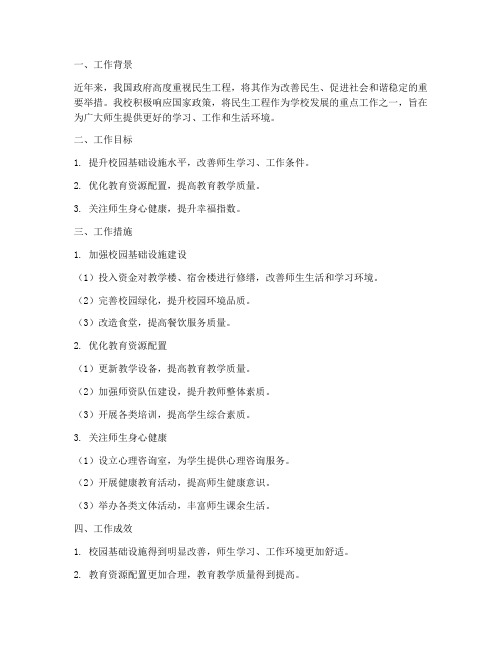 一、工作背景

近年来，我国政府高度重视民生工程，将其作为改善民生、促进社会和谐稳定的重要举措。我校积极响应国家政策，将民生工程作为学校发展的重点工作之一，旨在为广大师生提供更好的学习、工作和生活环境。

二、工作目标

1. 提升校园基础设施水平，改善师生学习、工作条件。

2. 优化教育资源配置，提高教育教学质量。

3. 关注师生身心健康，提升幸福指数。

三、工作措施

1. 加强校园基础设施建设

（1）投入资金对教学楼、宿舍楼进行修缮，改善师生生活和学习环境。

（2）完善校园绿化，提升校园环境品质。

（3）改造食堂，提高餐饮服务质量。

2. 优化教育资源配置

（1）更新教学设备，提高教育教学质量。

（2）加强师资队伍建设，提升教师整体素质。

（3）开展各类培训，提高学生综合素质。

3. 关注师生身心健康

（1）设立心理咨询室，为学生提供心理咨询服务。

（2）开展健康教育活动，提高师生健康意识。

（3）举办各类文体活动，丰富师生课余生活。

四、工作成效

1. 校园基础设施得到明显改善，师生学习、工作环境更加舒适。

2. 教育资源配置更加合理，教育教学质量得到提高。